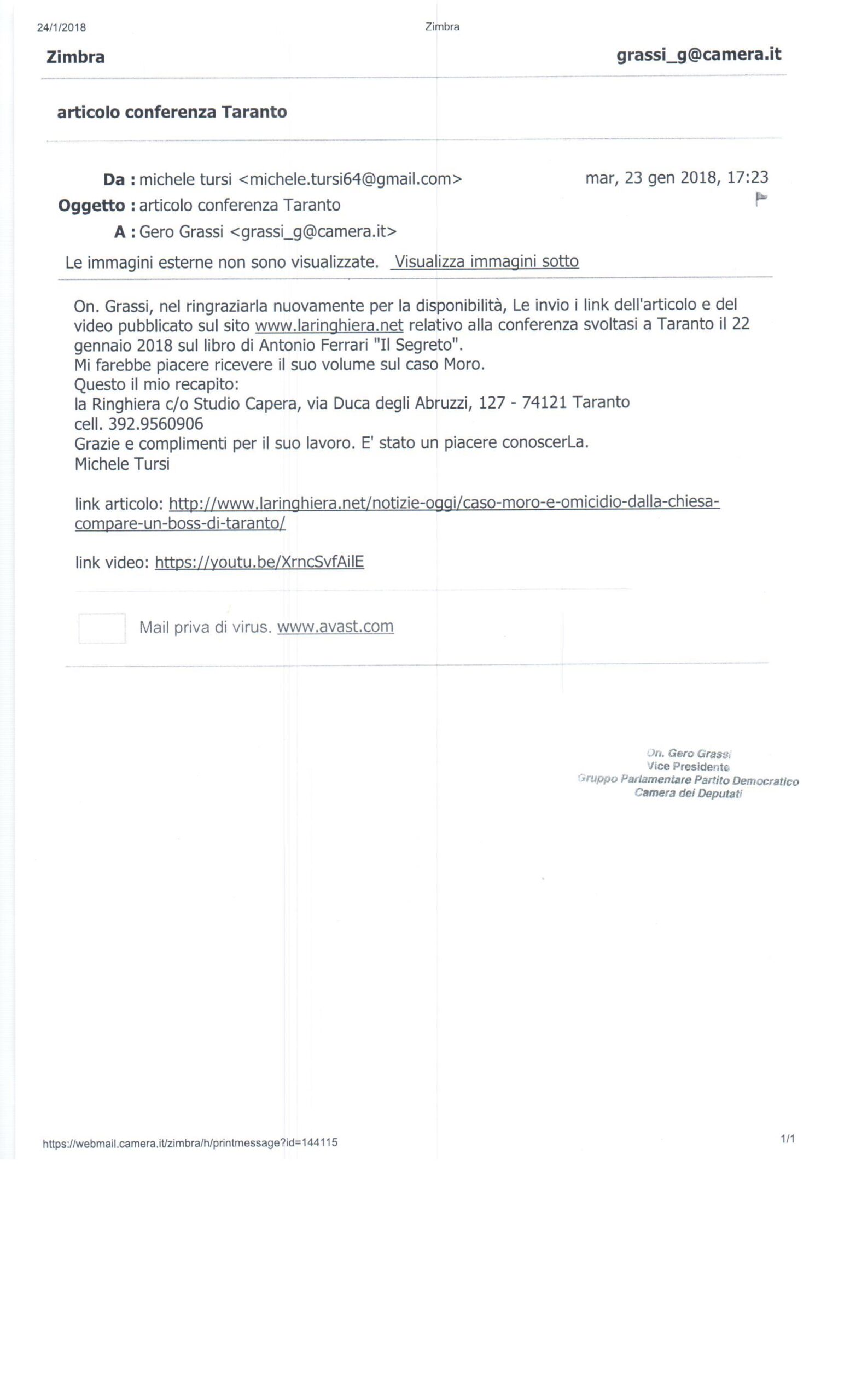 24/1/2018 Zimbra

Zimbra grassi_g@camera.it

articolo conferenza Taranto

Da : michele tursi <michele.tursi64@gmail.com> mar, 23 gen 2018, 17:23
Oggetto : articolo conferenza Taranto
A : Gero Grassi <grassi_g@camera.it>

Le immagini esterne non sono visualizzate. Visualizza immagini sotto

On. Grassi, nel ringraziarla nuovamente per la disponibilità, Le invio i link dell'articolo e del video pubblicato sul sito www.laringhiera.net relativo alla conferenza svoltasi a Taranto il 22 gennaio 2018 sul libro di Antonio Ferrari "Il Segreto".
Mi farebbe piacere ricevere il suo volume sul caso Moro.
Questo il mio recapito:
la Ringhiera c/o Studio Capera, via Duca degli Abruzzi, 127 - 74121 Taranto
cell. 392.9560906
Grazie e complimenti per il suo lavoro. E' stato un piacere conoscerLa.
Michele Tursi

link articolo: http://www.laringhiera.net/notizie-oggi/caso-moro-e-omicidio-dalla-chiesa-compare-un-boss-di-taranto/

link video: https://youtu.be/XrncSvfAilE

Mail priva di virus. www.avast.com

On. Gero Grassi
Vice Presidente
Gruppo Parlamentare Partito Democratico
Camera dei Deputati

https://webmail.camera.it/zimbra/h/printmessage?id=144115 1/1